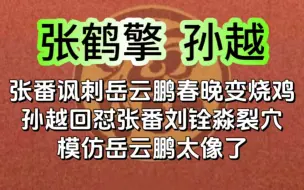 张鹤擎 孙越

张番讽刺岳云鹏春晚变烧鸡
孙越回怼张番刘铨淼裂穴
模仿岳云鹏太像了